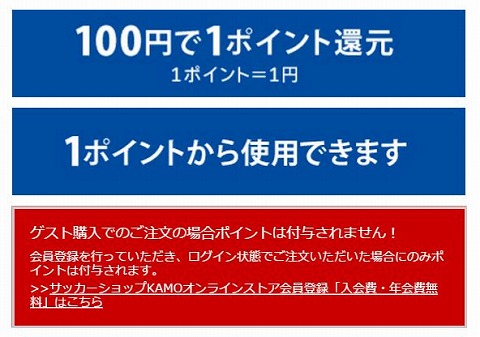 100円で1ポイント還元
1ポイント=1円

1ポイントから使用できます

ゲスト購入でのご注文の場合ポイントは付与されません！

会員登録を行っていただき、ログイン状態でご注文いただいた場合にのみポイントは付与されます。
>>サッカーショップKAMOオンラインストア会員登録「入会費・年会費無料」はこちら